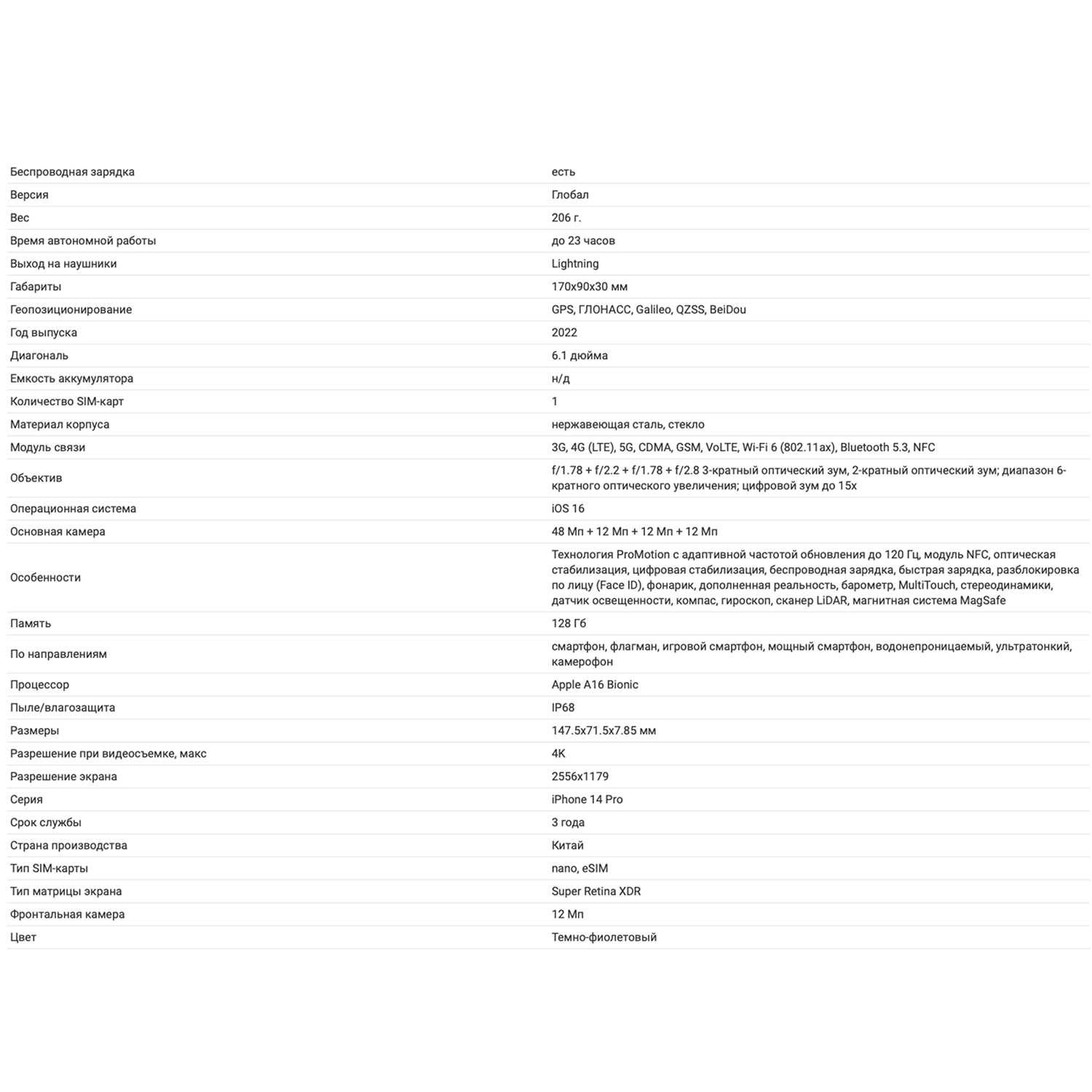 | | |
|---|---|
| Беспроводная зарядка | есть |
| Версия | Глобал |
| Вес | 206 г. |
| Время автономной работы | до 23 часов |
| Выход на наушники | Lightning |
| Габариты | 170x90x30 мм |
| Геопозиционирование | GPS, ГЛОНАСС, Galileo, QZSS, BeiDou |
| Год выпуска | 2022 |
| Диагональ | 6.1 дюйма |
| Емкость аккумулятора | н/д |
| Количество SIM-карт | 1 |
| Материал корпуса | нержавеющая сталь, стекло |
| Модуль связи | 3G, 4G (LTE), 5G, CDMA, GSM, VoLTE, Wi-Fi 6 (802.11ax), Bluetooth 5.3, NFC |
| Объектив | f/1.78 + f/2.2 + f/1.78 + f/2.8 3-кратный оптический зум, 2-кратный оптический зум; диапазон 6-кратного оптического увеличения; цифровой зум до 15x |
| Операционная система | iOS 16 |
| Основная камера | 48 Мп + 12 Мп + 12 Мп + 12 Мп |
| Особенности | Технология ProMotion с адаптивной частотой обновления до 120 Гц, модуль NFC, оптическая стабилизация, цифровая стабилизация, беспроводная зарядка, быстрая зарядка, разблокировка по лицу (Face ID), фонарик, дополненная реальность, барометр, MultiTouch, стереодинамики, датчик освещенности, компас, гироскоп, сканер LiDAR, магнитная система MagSafe |
| Память | 128 Гб |
| По направлениям | смартфон, флагман, игровой смартфон, мощный смартфон, водонепроницаемый, ультратонкий, камерофон |
| Процессор | Apple A16 Bionic |
| Пыле/влагозащита | IP68 |
| Размеры | 147.5x71.5x7.85 мм |
| Разрешение при видеосъемке, макс | 4K |
| Разрешение экрана | 2556x1179 |
| Серия | iPhone 14 Pro |
| Срок службы | 3 года |
| Страна производства | Китай |
| Тип SIM-карты | nano, eSIM |
| Тип матрицы экрана | Super Retina XDR |
| Фронтальная камера | 12 Мп |
| Цвет | Темно-фиолетовый |